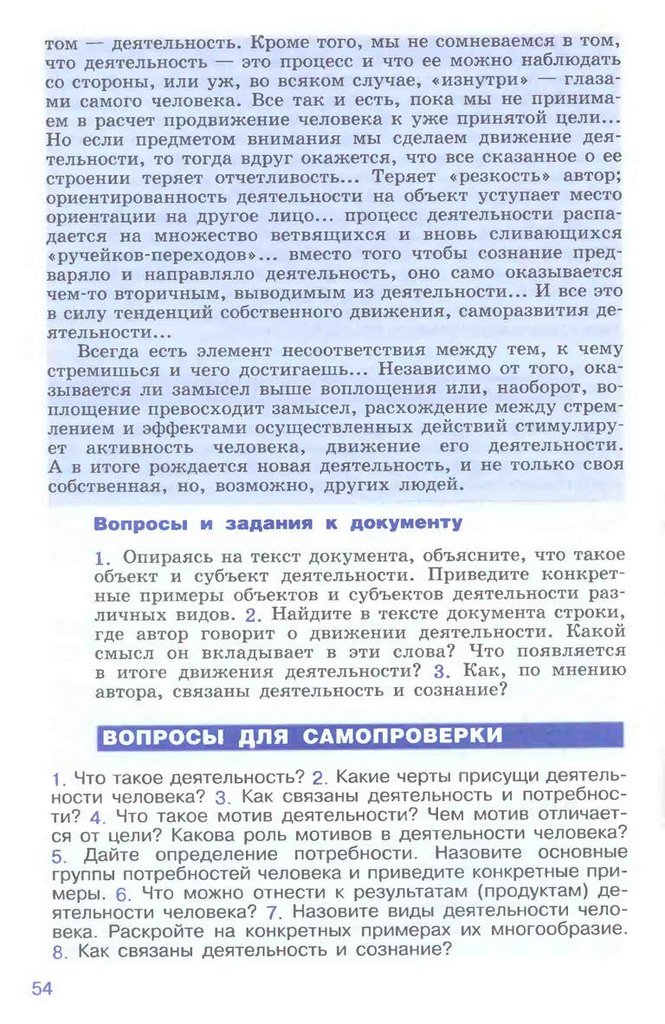 том — деятельность. Кроме того, мы не сомневаемся в том, что деятельность — это процесс и что ее можно наблюдать со стороны, или уж, во всяком случае, «изнутри» — глазами самого человека. Все так и есть, пока мы не принимаем в расчет продвижение человека к уже принятой цели... Но если предметом внимания мы сделаем движение деятельности, то тогда вдруг окажется, что все сказанное о ее строении теряет отчетливость... Теряет «резкость» автор; ориентированность деятельности на объект уступает место ориентации на другое лицо... процесс деятельности распадается на множество ветвящихся и вновь сливающихся «ручейков-переходов»... вместо того чтобы сознание предваряло и направляло деятельность, оно само оказывается чем-то вторичным, выводимым из деятельности... И все это в силу тенденций собственного движения, саморазвития деятельности...

Всегда есть элемент несоответствия между тем, к чему стремишься и чего достигаешь... Независимо от того, оказывается ли замысел выше воплощения или, наоборот, воплощение превосходит замысел, расхождение между стремлением и эффектами осуществленных действий стимулирует активность человека, движение его деятельности. А в итоге рождается новая деятельность, и не только своя собственная, но, возможно, других людей.

Вопросы и задания к документу

1. Опираясь на текст документа, объясните, что такое объект и субъект деятельности. Приведите конкретные примеры объектов и субъектов деятельности различных видов. 2. Найдите в тексте документа строки, где автор говорит о движении деятельности. Какой смысл он вкладывает в эти слова? Что появляется в итоге движения деятельности? 3. Как, по мнению автора, связаны деятельность и сознание?

ВОПРОСЫ ДЛЯ САМОПРОВЕРКИ

1. Что такое деятельность? 2. Какие черты присущи деятельности человека? 3. Как связаны деятельность и потребности? 4. Что такое мотив деятельности? Чем мотив отличается от цели? Какова роль мотивов в деятельности человека? 5. Дайте определение потребности. Назовите основные группы потребностей человека и приведите конкретные примеры. 6. Что можно отнести к результатам (продуктам) деятельности человека? 7. Назовите виды деятельности человека. Раскройте на конкретных примерах их многообразие. 8. Как связаны деятельность и сознание?

54